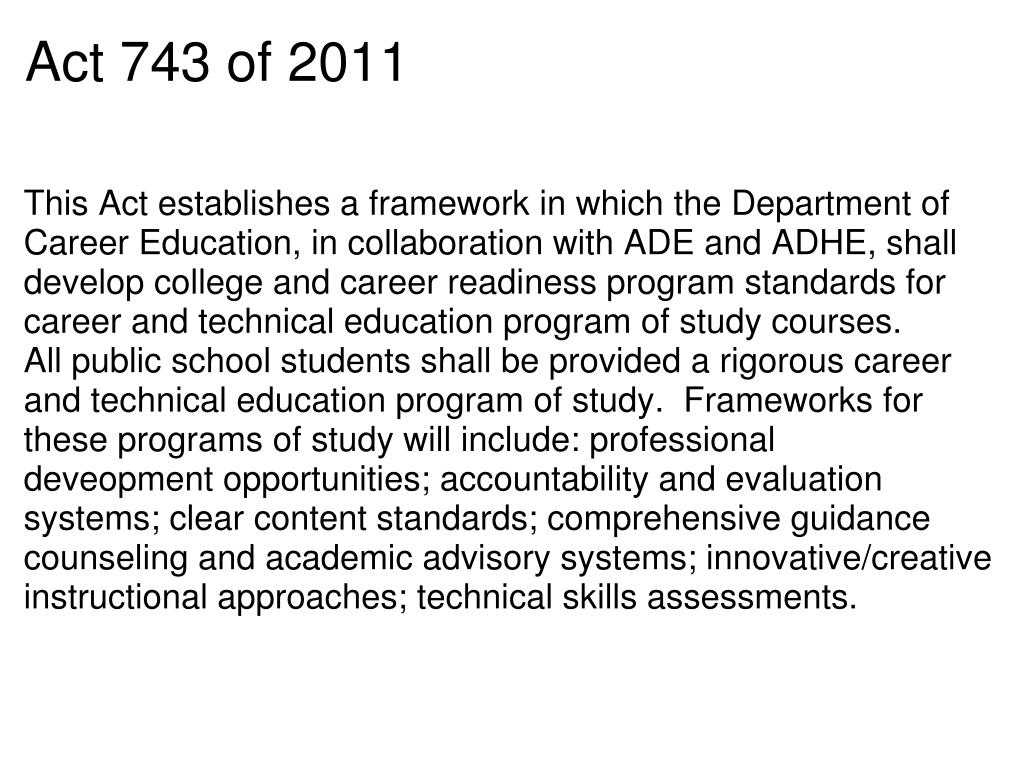 Act 743 of 2011

This Act establishes a framework in which the Department of Career Education, in collaboration with ADE and ADHE, shall develop college and career readiness program standards for career and technical education program of study courses.
All public school students shall be provided a rigorous career and technical education program of study. Frameworks for these programs of study will include: professional deveopment opportunities; accountability and evaluation systems; clear content standards; comprehensive guidance counseling and academic advisory systems; innovative/creative instructional approaches; technical skills assessments.